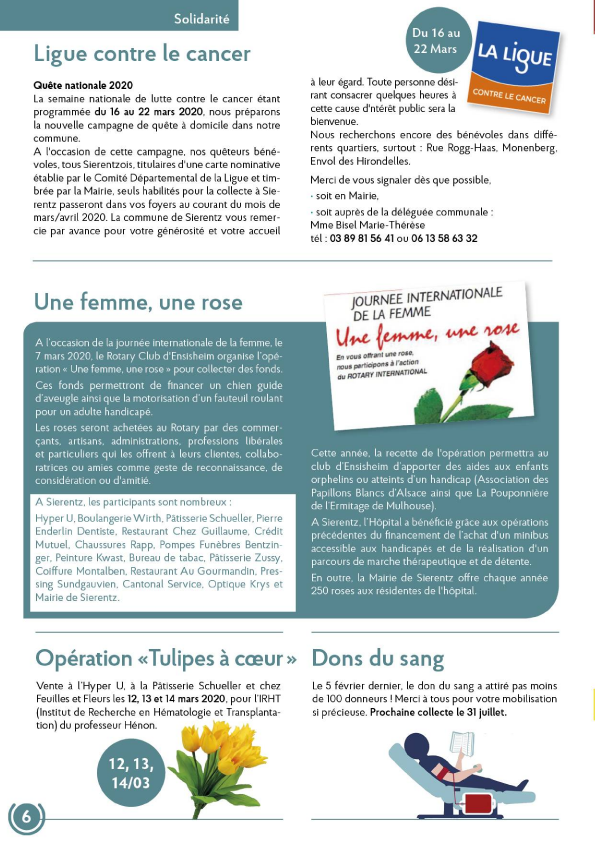 Solidarité

Ligue contre le cancer

Du 16 au 22 Mars

LA LIGUE CONTRE LE CANCER

Quête nationale 2020

La semaine nationale de lutte contre le cancer étant programmée du 16 au 22 mars 2020, nous préparons la nouvelle campagne de quête à domicile dans notre commune.

A l'occasion de cette campagne, nos quêteurs bénévoles, tous Sierentzois, titulaires d'une carte nominative établie par le Comité Départemental de la Ligue et timbrée par la Mairie, seuls habilités pour la collecte à Sierentz passeront dans vos foyers au courant du mois de mars/avril 2020. La commune de Sierentz vous remercie par avance pour votre générosité et votre accueil à leur égard. Toute personne désirant consacrer quelques heures à cette cause d'ntérêt public sera la bienvenue.

Nous recherchons encore des bénévoles dans différents quartiers, surtout : Rue Rogg-Haas, Monenberg, Envol des Hirondelles.

Merci de vous signaler dès que possible,

- soit en Mairie,

- soit auprès de la déléguée communale : Mme Bisel Marie-Thérèse tél : 03 89 81 56 41 ou 06 13 58 63 32

Une femme, une rose

JOURNEE INTERNATIONALE DE LA FEMME

Une femme, une rose

En vous offrant une rose, nous participons à l'action du ROTARY INTERNATIONAL

A l'occasion de la journée internationale de la femme, le 7 mars 2020, le Rotary Club d'Ensisheim organise l'opération « Une femme, une rose » pour collecter des fonds.

Ces fonds permettront de financer un chien guide d'aveugle ainsi que la motorisation d'un fauteuil roulant pour un adulte handicapé.

Les roses seront achetées au Rotary par des commerçants, artisans, administrations, professions libérales et particuliers qui les offrent à leurs clientes, collaboratrices ou amies comme geste de reconnaissance, de considération ou d'amitié.

A Sierentz, les participants sont nombreux :

Hyper U, Boulangerie Wirth, Pâtisserie Schueller, Pierre Enderlin Dentiste, Restaurant Chez Guillaume, Crédit Mutuel, Chaussures Rapp, Pompes Funèbres Bentzinger, Peinture Kwast, Bureau de tabac, Pâtisserie Zussy, Coiffure Montalben, Restaurant Au Gourmandin, Pressing Sundgauvien, Cantonal Service, Optique Krys et Mairie de Sierentz.

Cette année, la recette de l'opération permettra au club d'Ensisheim d'apporter des aides aux enfants orphelins ou atteints d'un handicap (Association des Papillons Blancs d'Alsace ainsi que La Pouponnière de l'Ermitage de Mulhouse).

A Sierentz, l'Hôpital a bénéficié grâce aux opérations précédentes du financement de l'achat d'un minibus accessible aux handicapés et de la réalisation d'un parcours de marche thérapeutique et de détente.

En outre, la Mairie de Sierentz offre chaque année 250 roses aux résidentes de l'hôpital.

Opération «Tulipes à cœur»

Vente à l'Hyper U, à la Pâtisserie Schueller et chez Feuilles et Fleurs les 12, 13 et 14 mars 2020, pour l'IRHT (Institut de Recherche en Hématologie et Transplantation) du professeur Hénon.

12, 13, 14/03

Dons du sang

Le 5 février dernier, le don du sang a attiré pas moins de 100 donneurs ! Merci à tous pour votre mobilisation si précieuse. Prochaine collecte le 31 juillet.

6